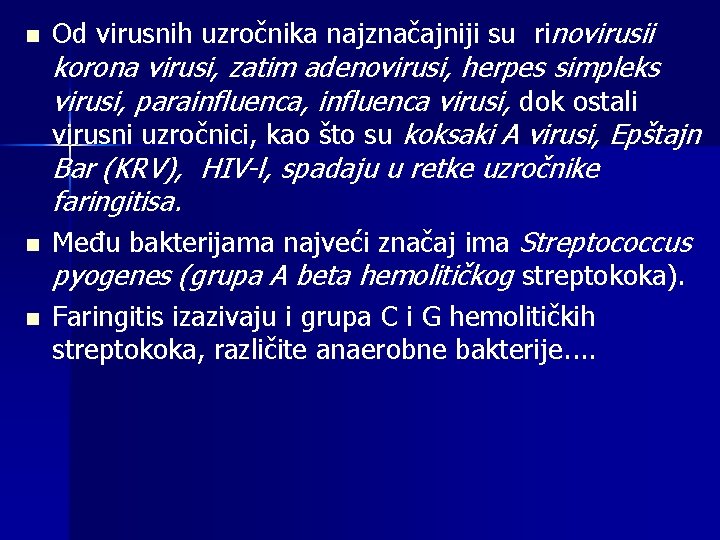 Od virusnih uzročnika najznačajniji su rinovirusii korona virusi, zatim adenovirusi, herpes simpleks virusi, parainfluenca, influenca virusi, dok ostali virusni uzročnici, kao što su koksaki A virusi, Epštajn Bar (KRV), HIV-l, spadaju u retke uzročnike faringitisa.

Među bakterijama najveći značaj ima Streptococcus pyogenes (grupa A beta hemolitičkog streptokoka).

Faringitis izazivaju i grupa C i G hemolitičkih streptokoka, različite anaerobne bakterije....